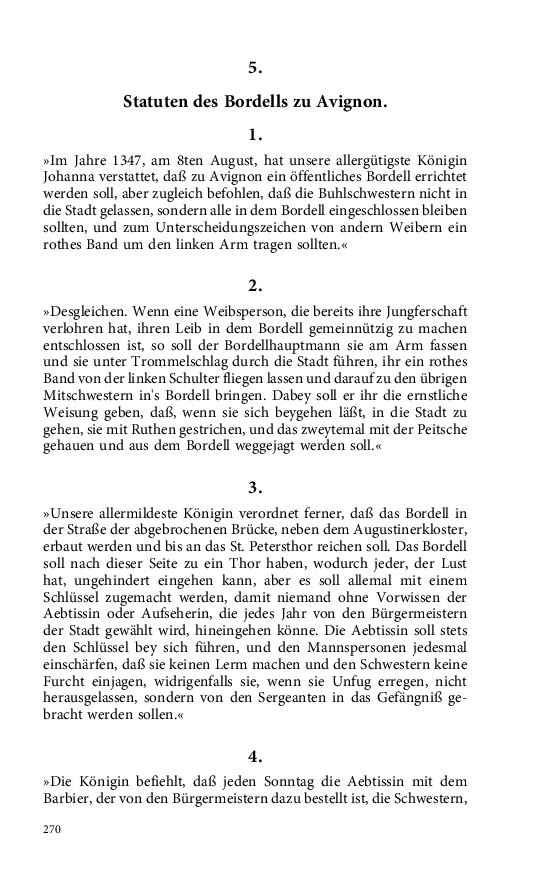 5.

Statuten des Bordells zu Avignon.

1.

»Im Jahre 1347, am 8ten August, hat unsere allergütigste Königin Johanna verstattet, daß zu Avignon ein öffentliches Bordell errichtet werden soll, aber zugleich befohlen, daß die Buhlschwestern nicht in die Stadt gelassen, sondern alle in dem Bordell eingeschlossen bleiben sollten, und zum Unterscheidungszeichen von andern Weibern ein rothes Band um den linken Arm tragen sollten.«

2.

»Desgleichen. Wenn eine Weibsperson, die bereits ihre Jungferschaft verlohren hat, ihren Leib in dem Bordell gemeinnützig zu machen entschlossen ist, so soll der Bordellhauptmann sie am Arm fassen und sie unter Trommelschlag durch die Stadt führen, ihr ein rothes Band von der linken Schulter fliegen lassen und darauf zu den übrigen Mitschwestern in's Bordell bringen. Dabey soll er ihr die ernstliche Weisung geben, daß, wenn sie sich beygehen läßt, in die Stadt zu gehen, sie mit Ruthen gestrichen, und das zweytemal mit der Peitsche gehauen und aus dem Bordell weggejagt werden soll.«

3.

»Unsere allermildeste Königin verordnet ferner, daß das Bordell in der Straße der abgebrochenen Brücke, neben dem Augustinerkloster, erbaut werden und bis an das St. Petersthor reichen soll. Das Bordell soll nach dieser Seite zu ein Thor haben, wodurch jeder, der Lust hat, ungehindert eingehen kann, aber es soll allemal mit einem Schlüssel zugemacht werden, damit niemand ohne Vorwissen der Aebtissin oder Aufseherin, die jedes Jahr von den Bürgermeistern der Stadt gewählt wird, hineingehen könne. Die Aebtissin soll stets den Schlüssel bey sich führen, und den Mannspersonen jedesmal einschärfen, daß sie keinen Lerm machen und den Schwestern keine Furcht einjagen, widrigenfalls sie, wenn sie Unfug erregen, nicht herausgelassen, sondern von den Sergeanten in das Gefängniß gebracht werden sollen.«

4.

»Die Königin befiehlt, daß jeden Sonntag die Aebtissin mit dem Barbier, der von den Bürgermeistern dazu bestellt ist, die Schwestern,

270